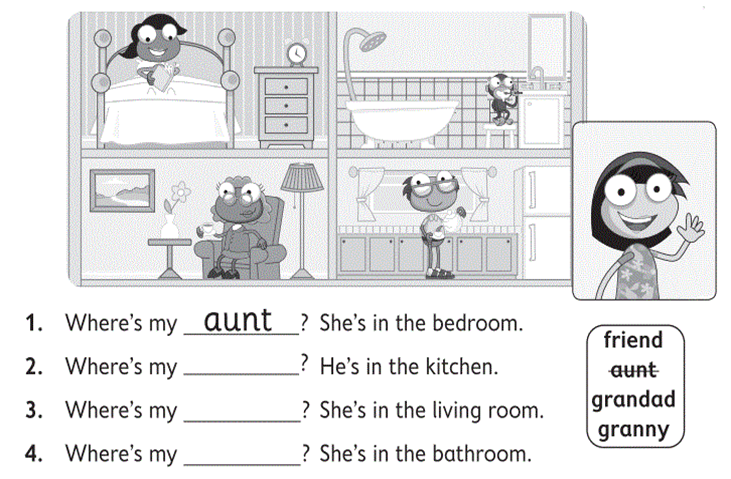 1. Where's my aunt? She's in the bedroom.

2. Where's my ____? He's in the kitchen.

3. Where's my ____? She's in the living room.

4. Where's my ____? She's in the bathroom.

friend
aunt
grandad
granny